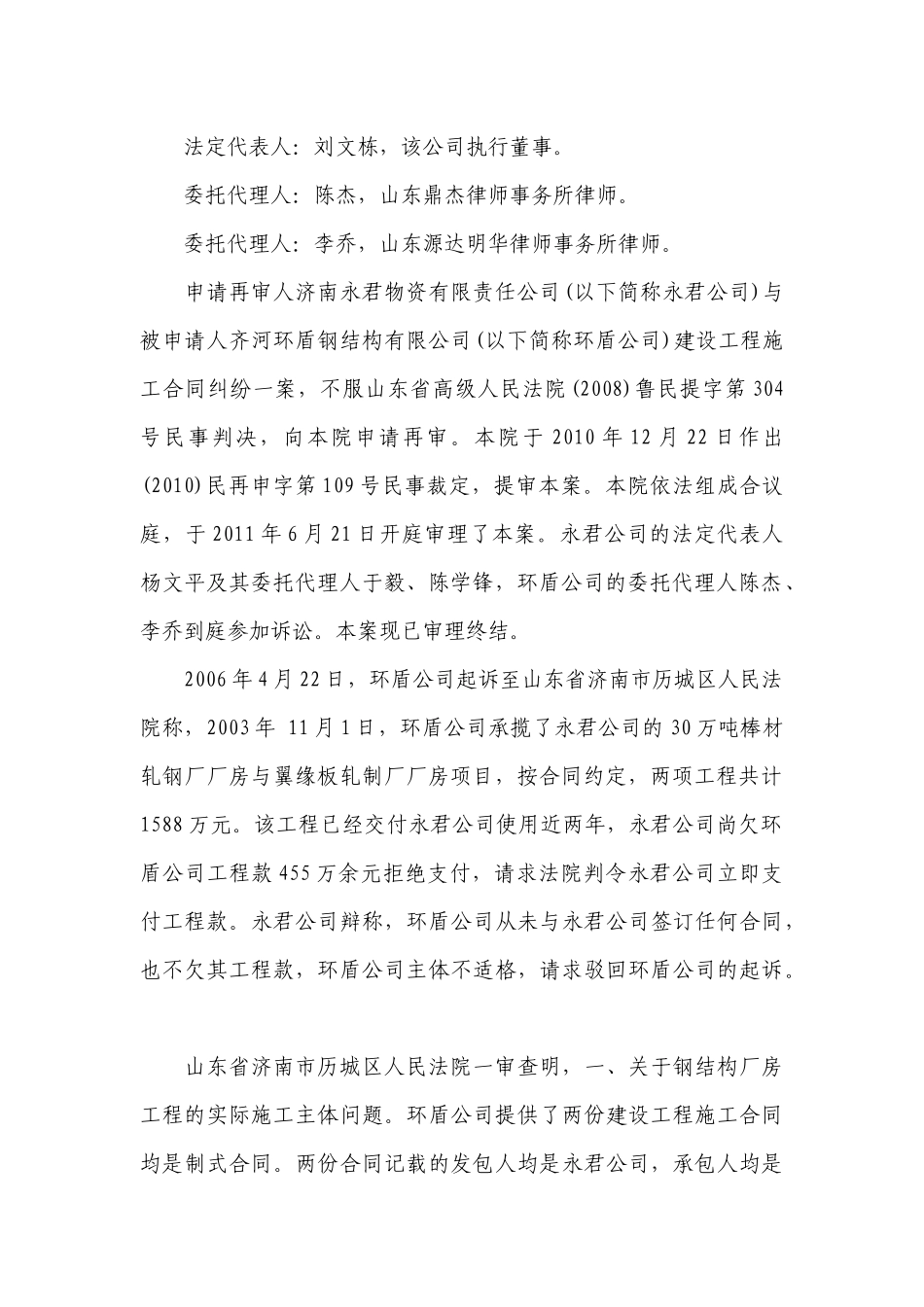 法定代表人：刘文栋，该公司执行董事。

委托代理人：陈杰，山东鼎杰律师事务所律师。

委托代理人：李乔，山东源达明华律师事务所律师。

申请再审人济南永君物资有限责任公司（以下简称永君公司）与被申请人齐河环盾钢结构有限公司（以下简称环盾公司）建设工程施工合同纠纷一案，不服山东省高级人民法院（2008）鲁民提字第304号民事判决，向本院申请再审。本院于2010年12月22日作出（2010）民再申字第109号民事裁定，提审本案。本院依法组成合议庭，于2011年6月21日开庭审理了本案。永君公司的法定代表人杨文平及其委托代理人于毅、陈学锋，环盾公司的委托代理人陈杰、李乔到庭参加诉讼。本案现已审理终结。

2006年4月22日，环盾公司起诉至山东省济南市历城区人民法院称，2003年 11月1日，环盾公司承揽了永君公司的30万吨棒材轧钢厂厂房与翼缘板轧制厂厂房项目，按合同约定，两项工程共计1588万元。该工程已经交付永君公司使用近两年，永君公司尚欠环盾公司工程款455万余元拒绝支付，请求法院判令永君公司立即支付工程款。永君公司辩称，环盾公司从未与永君公司签订任何合同，也不欠其工程款，环盾公司主体不适格，请求驳回环盾公司的起诉。

山东省济南市历城区人民法院一审查明，一、关于钢结构厂房工程的实际施工主体问题。环盾公司提供了两份建设工程施工合同均是制式合同。两份合同记载的发包人均是永君公司，承包人均是